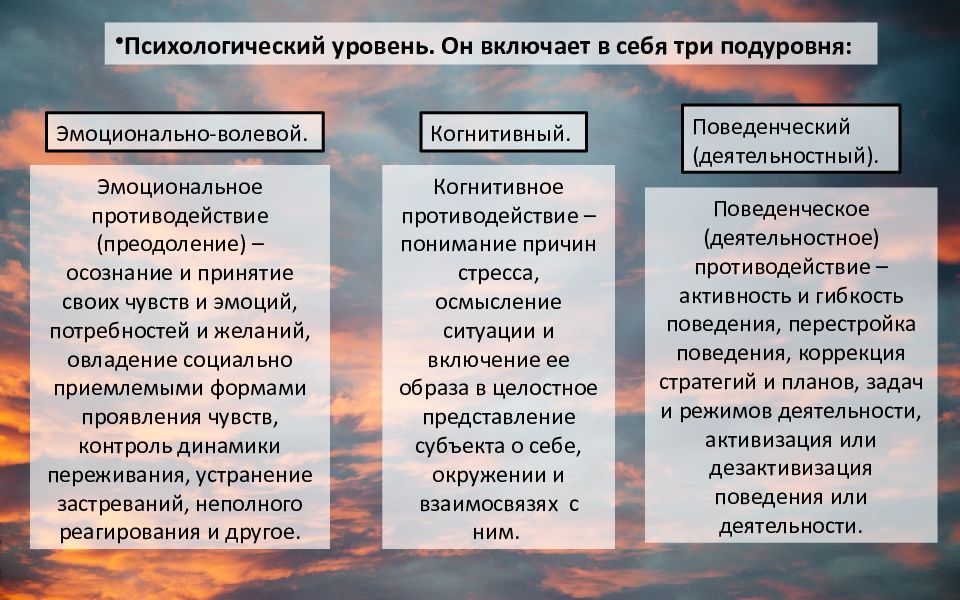 •Психологический уровень. Он включает в себя три подуровня:

Эмоционально-волевой.

Эмоциональное противодействие (преодоление) – осознание и принятие своих чувств и эмоций, потребностей и желаний, овладение социально приемлемыми формами проявления чувств, контроль динамики переживания, устранение застреваний, неполного реагирования и другое.

Когнитивный.

Когнитивное противодействие – понимание причин стресса, осмысление ситуации и включение ее образа в целостное представление субъекта о себе, окружении и взаимосвязях с ним.

Поведенческий (деятельностный).

Поведенческое (деятельностное) противодействие – активность и гибкость поведения, перестройка поведения, коррекция стратегий и планов, задач и режимов деятельности, активизация или дезактивизация поведения или деятельности.